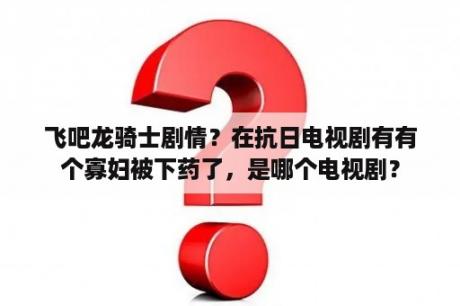 飞吧龙骑士剧情？在抗日电视剧有有个寡妇被下药了，是哪个电视剧？